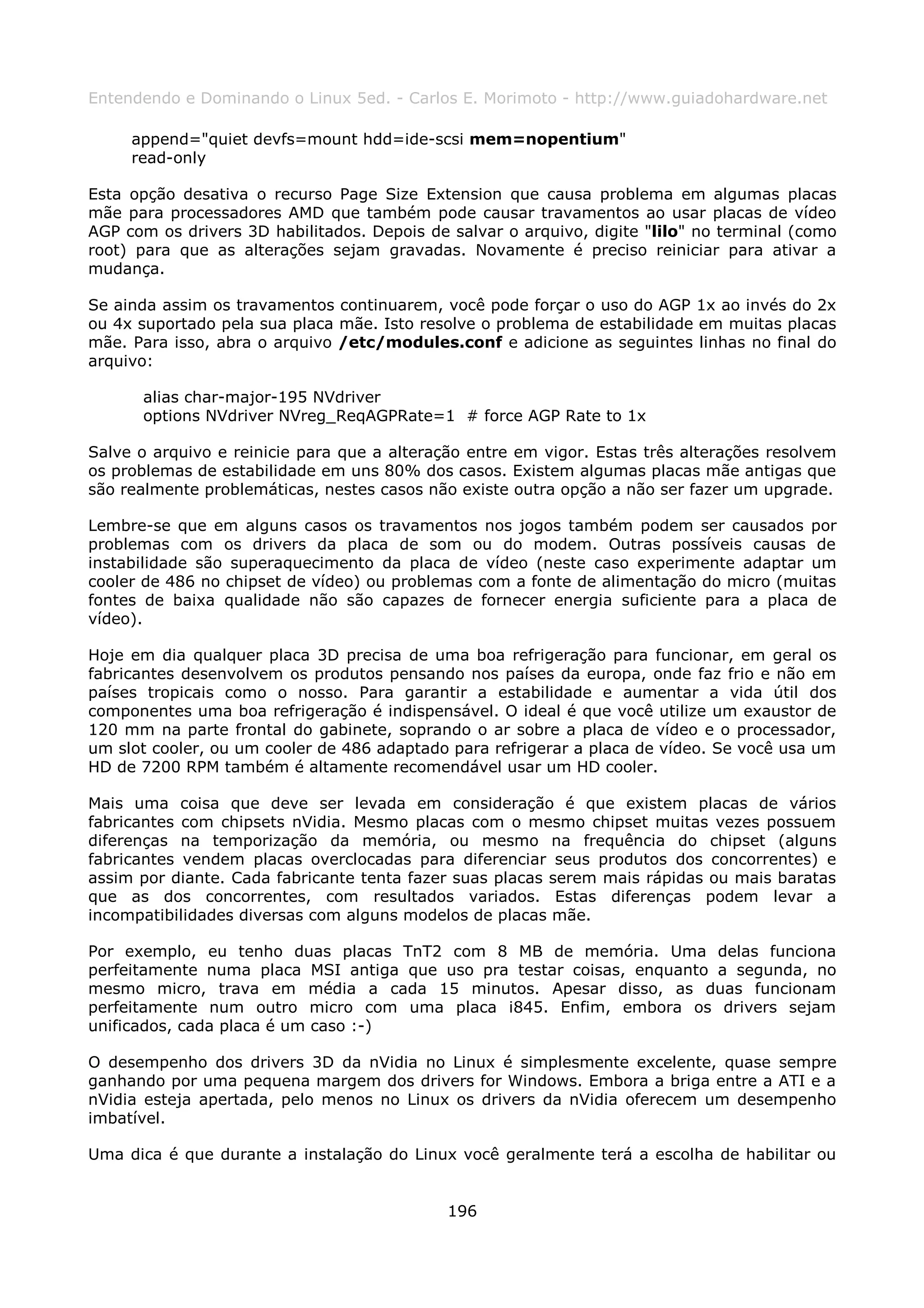 Entendendo e Dominando o Linux 5ed. - Carlos E. Morimoto - http://www.guiadohardware.net

append="quiet devfs=mount hdd=ide-scsi mem=nopentium"
read-only

Esta opção desativa o recurso Page Size Extension que causa problema em algumas placas mãe para processadores AMD que também pode causar travamentos ao usar placas de vídeo AGP com os drivers 3D habilitados. Depois de salvar o arquivo, digite "lilo" no terminal (como root) para que as alterações sejam gravadas. Novamente é preciso reiniciar para ativar a mudança.

Se ainda assim os travamentos continuarem, você pode forçar o uso do AGP 1x ao invés do 2x ou 4x suportado pela sua placa mãe. Isto resolve o problema de estabilidade em muitas placas mãe. Para isso, abra o arquivo /etc/modules.conf e adicione as seguintes linhas no final do arquivo:

alias char-major-195 NVdriver
options NVdriver NVreg_ReqAGPRate=1 # force AGP Rate to 1x

Salve o arquivo e reinicie para que a alteração entre em vigor. Estas três alterações resolvem os problemas de estabilidade em uns 80% dos casos. Existem algumas placas mãe antigas que são realmente problemáticas, nestes casos não existe outra opção a não ser fazer um upgrade.

Lembre-se que em alguns casos os travamentos nos jogos também podem ser causados por problemas com os drivers da placa de som ou do modem. Outras possíveis causas de instabilidade são superaquecimento da placa de vídeo (neste caso experimente adaptar um cooler de 486 no chipset de vídeo) ou problemas com a fonte de alimentação do micro (muitas fontes de baixa qualidade não são capazes de fornecer energia suficiente para a placa de vídeo).

Hoje em dia qualquer placa 3D precisa de uma boa refrigeração para funcionar, em geral os fabricantes desenvolvem os produtos pensando nos países da europa, onde faz frio e não em países tropicais como o nosso. Para garantir a estabilidade e aumentar a vida útil dos componentes uma boa refrigeração é indispensável. O ideal é que você utilize um exaustor de 120 mm na parte frontal do gabinete, soprando o ar sobre a placa de vídeo e o processador, um slot cooler, ou um cooler de 486 adaptado para refrigerar a placa de vídeo. Se você usa um HD de 7200 RPM também é altamente recomendável usar um HD cooler.

Mais uma coisa que deve ser levada em consideração é que existem placas de vários fabricantes com chipsets nVidia. Mesmo placas com o mesmo chipset muitas vezes possuem diferenças na temporização da memória, ou mesmo na frequência do chipset (alguns fabricantes vendem placas overclocadas para diferenciar seus produtos dos concorrentes) e assim por diante. Cada fabricante tenta fazer suas placas serem mais rápidas ou mais baratas que as dos concorrentes, com resultados variados. Estas diferenças podem levar a incompatibilidades diversas com alguns modelos de placas mãe.

Por exemplo, eu tenho duas placas TnT2 com 8 MB de memória. Uma delas funciona perfeitamente numa placa MSI antiga que uso pra testar coisas, enquanto a segunda, no mesmo micro, trava em média a cada 15 minutos. Apesar disso, as duas funcionam perfeitamente num outro micro com uma placa i845. Enfim, embora os drivers sejam unificados, cada placa é um caso :-)

O desempenho dos drivers 3D da nVidia no Linux é simplesmente excelente, quase sempre ganhando por uma pequena margem dos drivers for Windows. Embora a briga entre a ATI e a nVidia esteja apertada, pelo menos no Linux os drivers da nVidia oferecem um desempenho imbatível.

Uma dica é que durante a instalação do Linux você geralmente terá a escolha de habilitar ou

196